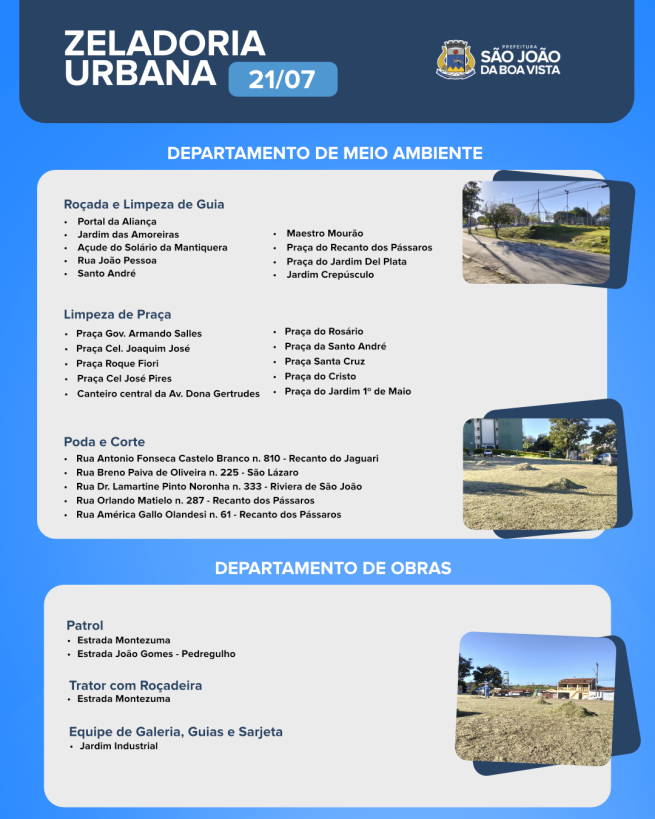 ZELADORIA URBANA 21/07

PREFEITURA
SÃO JOÃO
DA BOA VISTA

DEPARTAMENTO DE MEIO AMBIENTE

Roçada e Limpeza de Guia
• Portal da Aliança
• Jardim das Amoreiras
• Açude do Solário da Mantiquera
• Rua João Pessoa
• Santo André

• Maestro Mourão
• Praça do Recanto dos Pássaros
• Praça do Jardim Del Plata
• Jardim Crepúsculo

Limpeza de Praça
• Praça Gov. Armando Salles
• Praça Cel. Joaquim José
• Praça Roque Fiori
• Praça Cel José Pires
• Canteiro central da Av. Dona Gertrudes

• Praça do Rosário
• Praça da Santo André
• Praça Santa Cruz
• Praça do Cristo
• Praça do Jardim 1º de Maio

Poda e Corte
• Rua Antonio Fonseca Castelo Branco n. 810 - Recanto do Jaguari
• Rua Breno Paiva de Oliveira n. 225 - São Lázaro
• Rua Dr. Lamartine Pinto Noronha n. 333 - Riviera de São João
• Rua Orlando Matielo n. 287 - Recanto dos Pássaros
• Rua América Gallo Olandesi n. 61 - Recanto dos Pássaros

DEPARTAMENTO DE OBRAS

Patrol
• Estrada Montezuma
• Estrada João Gomes - Pedregulho

Trator com Roçadeira
• Estrada Montezuma

Equipe de Galeria, Guias e Sarjeta
• Jardim Industrial